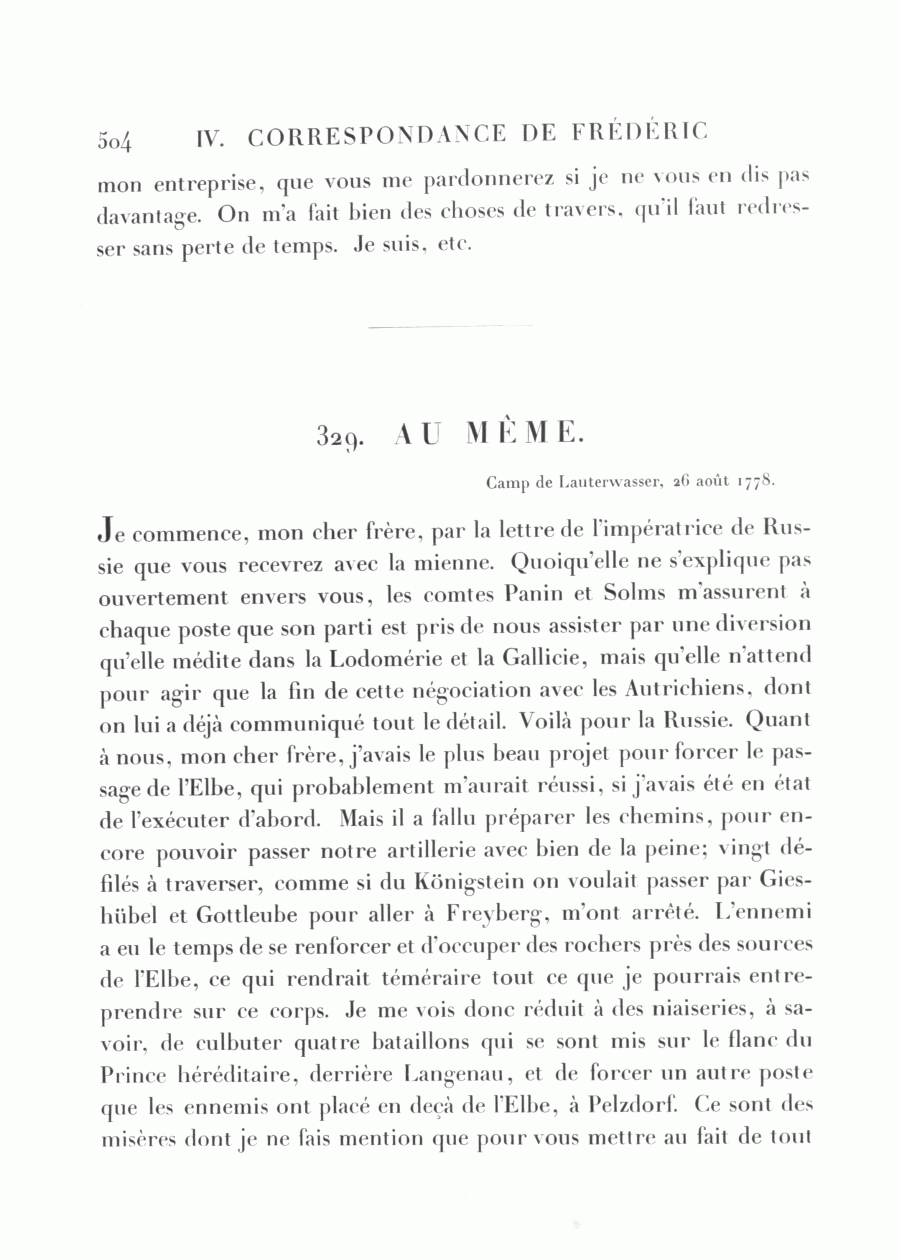 504 IV. CORRESPONDANCE DE FRÉDÉRIC

mon entreprise, que vous me pardonnerez si je ne vous en dis pas davantage. On m'a fait bien des choses de travers, qu'il faut redresser sans perte de temps. Je suis, etc.

329. AU MÊME.

Camp de Lauterwasser, 26 août 1778.

Je commence, mon cher frère, par la lettre de l'impératrice de Russie que vous recevrez avec la mienne. Quoiqu'elle ne s'explique pas ouvertement envers vous, les comtes Panin et Solms m'assurent à chaque poste que son parti est pris de nous assister par une diversion qu'elle médite dans la Lodomérie et la Gallicie, mais qu'elle n'attend pour agir que la fin de cette négociation avec les Autrichiens, dont on lui a déjà communiqué tout le détail. Voilà pour la Russie. Quant à nous, mon cher frère, j'avais le plus beau projet pour forcer le passage de l'Elbe, qui probablement m'aurait réussi, si j'avais été en état de l'exécuter d'abord. Mais il a fallu préparer les chemins, pour encore pouvoir passer notre artillerie avec bien de la peine; vingt défilés à traverser, comme si du Königstein on voulait passer par Gieshübel et Gottleube pour aller à Freyberg, m'ont arrêté. L'ennemi a eu le temps de se renforcer et d'occuper des rochers près des sources de l'Elbe, ce qui rendrait téméraire tout ce que je pourrais entreprendre sur ce corps. Je me vois donc réduit à des niaiseries, à savoir, de culbuter quatre bataillons qui se sont mis sur le flanc du Prince héréditaire, derrière Langenau, et de forcer un autre poste que les ennemis ont placé en deçà de l'Elbe, à Pelzdorf. Ce sont des misères dont je ne fais mention que pour vous mettre au fait de tout